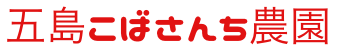 五島こばさんち農園